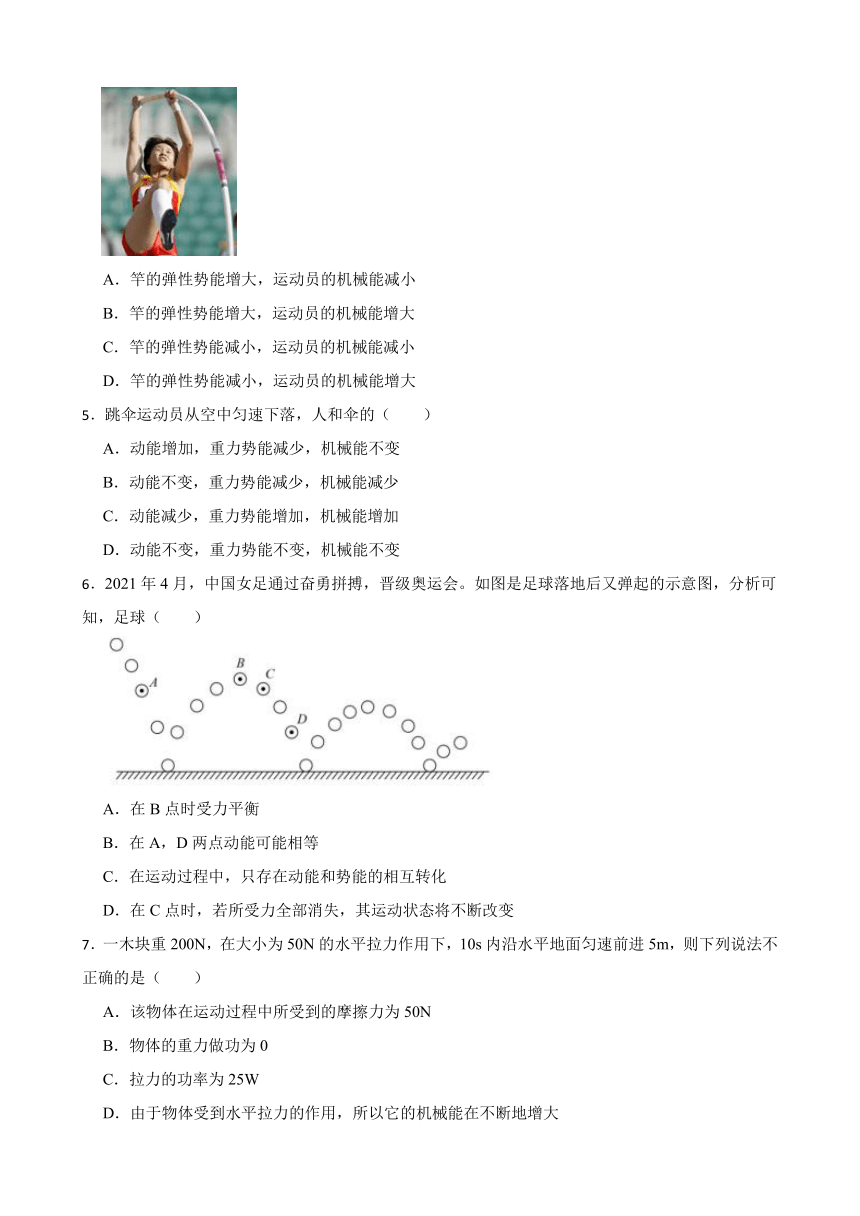 A．竿的弹性势能增大，运动员的机械能减小

B．竿的弹性势能增大，运动员的机械能增大

C．竿的弹性势能减小，运动员的机械能减小

D．竿的弹性势能减小，运动员的机械能增大

5．跳伞运动员从空中匀速下落，人和伞的（　　）

A．动能增加，重力势能减少，机械能不变

B．动能不变，重力势能减少，机械能减少

C．动能减少，重力势能增加，机械能增加

D．动能不变，重力势能不变，机械能不变

6．2021 年 4 月，中国女足通过奋勇拼搏，晋级奥运会。如图是足球落地后又弹起的示意图，分析可知，足球（　　）

A B C D

A．在 B 点时受力平衡

B．在 A，D 两点动能可能相等

C．在运动过程中，只存在动能和势能的相互转化

D．在 C 点时，若所受力全部消失，其运动状态将不断改变

7．一木块重 200N，在大小为 50N 的水平拉力作用下，10s 内沿水平地面匀速前进 5m，则下列说法不正确的是（　　）

A．该物体在运动过程中所受到的摩擦力为 50N

B．物体的重力做功为 0

C．拉力的功率为 25W

D．由于物体受到水平拉力的作用，所以它的机械能在不断地增大